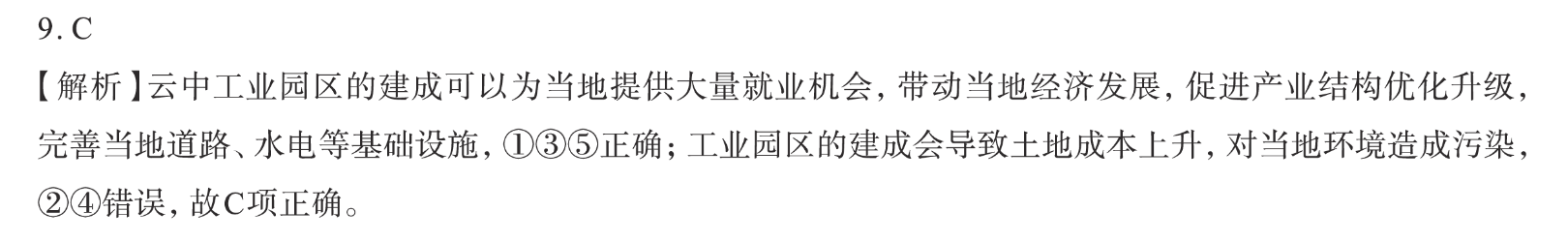 9. C

【解析】云中工业园区的建成可以为当地提供大量就业机会，带动当地经济发展，促进产业结构优化升级，完善当地道路、水电等基础设施，①③⑤正确；工业园区的建成会导致土地成本上升，对当地环境造成污染，②④错误，故C项正确。